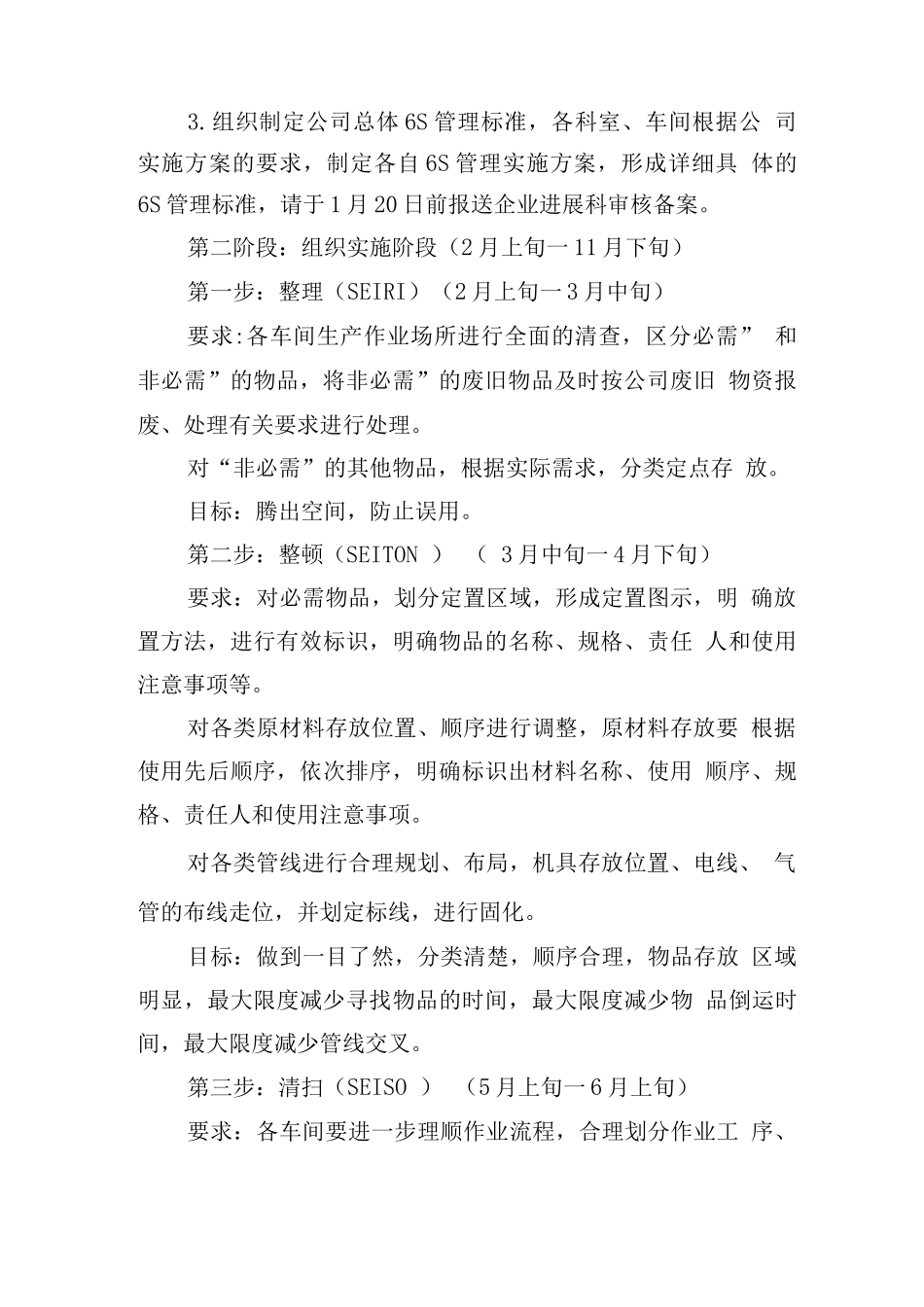 3.组织制定公司总体6S管理标准，各科室、车间根据公 司实施方案的要求，制定各自6S管理实施方案，形成详细具 体的6S管理标准，请于1月20日前报送企业进展科审核备案。

第二阶段：组织实施阶段（2月上旬一11月下旬）

第一步：整理（SEIRI）（2月上旬一3月中旬）

要求:各车间生产作业场所进行全面的清查，区分必需” 和非必需”的物品，将非必需”的废旧物品及时按公司废旧 物资报废、处理有关要求进行处理。

对“非必需”的其他物品，根据实际需求，分类定点存 放。

目标：腾出空间，防止误用。

第二步：整顿（SEITON ） （ 3月中旬一4月下旬）

要求：对必需物品，划分定置区域，形成定置图示，明 确放置方法，进行有效标识，明确物品的名称、规格、责任 人和使用注意事项等。

对各类原材料存放位置、顺序进行调整，原材料存放要 根据使用先后顺序，依次排序，明确标识出材料名称、使用 顺序、规格、责任人和使用注意事项。

对各类管线进行合理规划、布局，机具存放位置、电线、 气管的布线走位，并划定标线，进行固化。

目标：做到一目了然，分类清楚，顺序合理，物品存放 区域明显，最大限度减少寻找物品的时间，最大限度减少物 品倒运时间，最大限度减少管线交叉。

第三步：清扫（SEISO ） （5月上旬一6月上旬）

要求：各车间要进一步理顺作业流程，合理划分作业工 序、